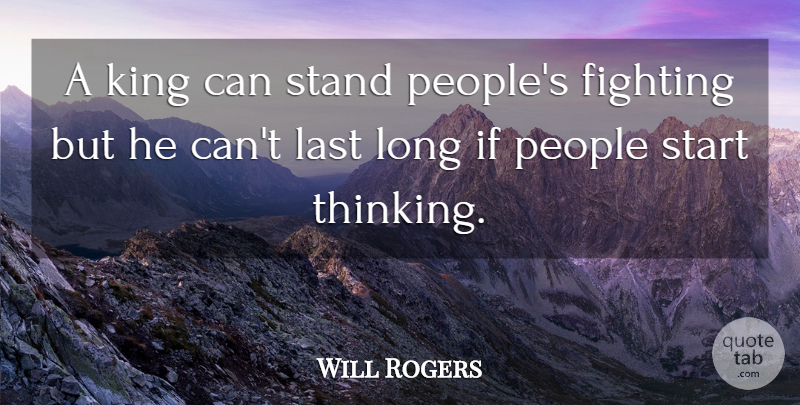 A king can stand people's fighting but he can't last long if people start thinking.

Will Rogers

quote tab .com